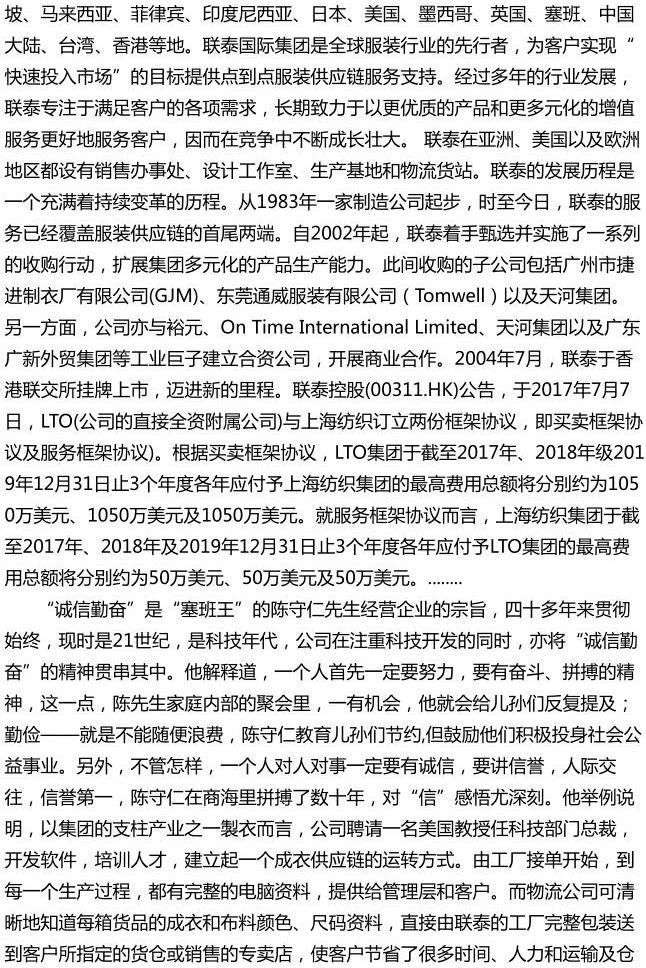 坡、马来西亚、菲律宾、印度尼西亚、日本、美国、墨西哥、英国、塞班、中国大陆、台湾、香港等地。联泰国际集团是全球服装行业的先行者，为客户实现“快速投入市场”的目标提供点到点服装供应链服务支持。经过多年的行业发展，联泰专注于满足客户的各项需求，长期致力于以更优质的产品和更多元化的增值服务更好地服务客户，因而在竞争中不断成长壮大。 联泰在亚洲、美国以及欧洲地区都设有销售办事处、设计工作室、生产基地和物流货站。联泰的发展历程是一个充满着持续变革的历程。从1983年一家制造公司起步，时至今日，联泰的服务已经覆盖服装供应链的首尾两端。自2002年起，联泰着手甄选并实施了一系列的收购行动，扩展集团多元化的产品生产能力。此间收购的子公司包括广州市捷进制衣厂有限公司(GJM)、东莞通威服装有限公司（Tomwell）以及天河集团。另一方面，公司亦与裕元、On Time International Limited、天河集团以及广东广新外贸集团等工业巨子建立合资公司，开展商业合作。2004年7月，联泰于香港联交所挂牌上市，迈进新的里程。联泰控股(00311.HK)公告，于2017年7月7日，LTO(公司的直接全资附属公司)与上海纺织订立两份框架协议，即买卖框架协议及服务框架协议)。根据买卖框架协议，LTO集团于截至2017年、2018年级2019年12月31日止3个年度各年应付予上海纺织集团的最高费用总额将分别约为1050万美元、1050万美元及1050万美元。就服务框架协议而言，上海纺织集团于截至2017年、2018年及2019年12月31日止3个年度各年应付予LTO集团的最高费用总额将分别约为50万美元、50万美元及50万美元。........

“诚信勤奋”是“塞班王”的陈守仁先生经营企业的宗旨，四十多年来贯彻始终，现时是21世纪，是科技年代，公司在注重科技开发的同时，亦将“诚信勤奋”的精神贯串其中。他解释道，一个人首先一定要努力，要有奋斗、拼搏的精神，这一点，陈先生家庭内部的聚会里，一有机会，他就会给儿孙们反复提及；勤俭——就是不能随便浪费，陈守仁教育儿孙们节约,但鼓励他们积极投身社会公益事业。另外，不管怎样，一个人对人对事一定要有诚信，要讲信誉，人际交往，信誉第一，陈守仁在商海里拼搏了数十年，对“信”感悟尤深刻。他举例说明，以集团的支柱产业之一製衣而言，公司聘请一名美国教授任科技部门总裁，开发软件，培训人才，建立起一个成衣供应链的运转方式。由工厂接单开始，到每一个生产过程，都有完整的电脑资料，提供给管理层和客户。而物流公司可清晰地知道每箱货品的成衣和布料颜色、尺码资料，直接由联泰的工厂完整包装送到客户所指定的货仓或销售的专卖店，使客户节省了很多时间、人力和运输及仓